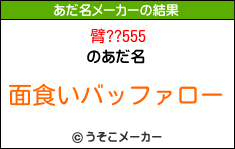 あだ名メーカーの結果

臂??555

のあだ名

面食いバッファロー

© うそこメーカー